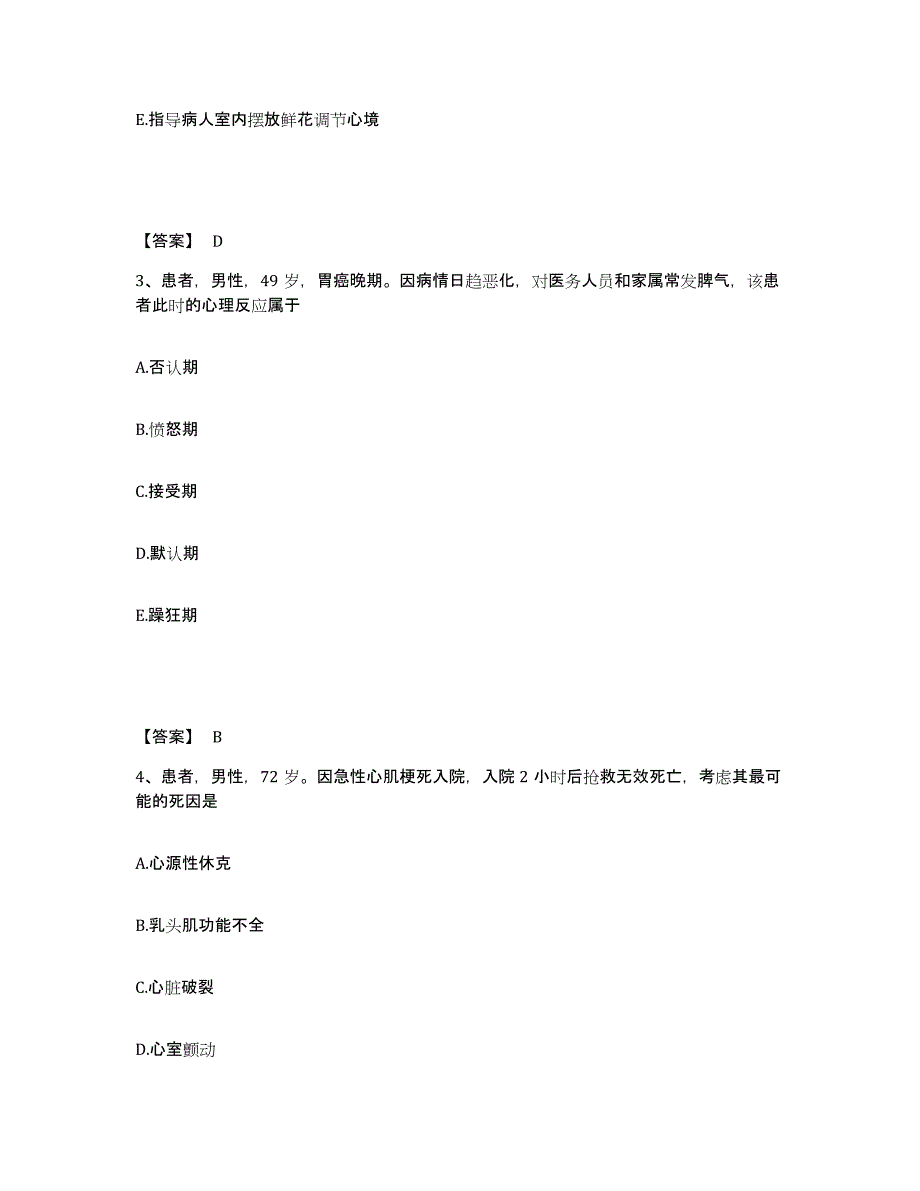 E.指导病人室内摆放鲜花调节心境

【答案】 D

3、患者，男性，49 岁，胃癌晚期。因病情日趋恶化，对医务人员和家属常发脾气，该患者此时的心理反应属于

A.否认期

B.愤怒期

C.接受期

D.默认期

E.躁狂期

【答案】 B

4、患者，男性，72 岁。因急性心肌梗死入院，入院 2 小时后抢救无效死亡，考虑其最可能的死因是

A.心源性休克

B.乳头肌功能不全

C.心脏破裂

D.心室颤动